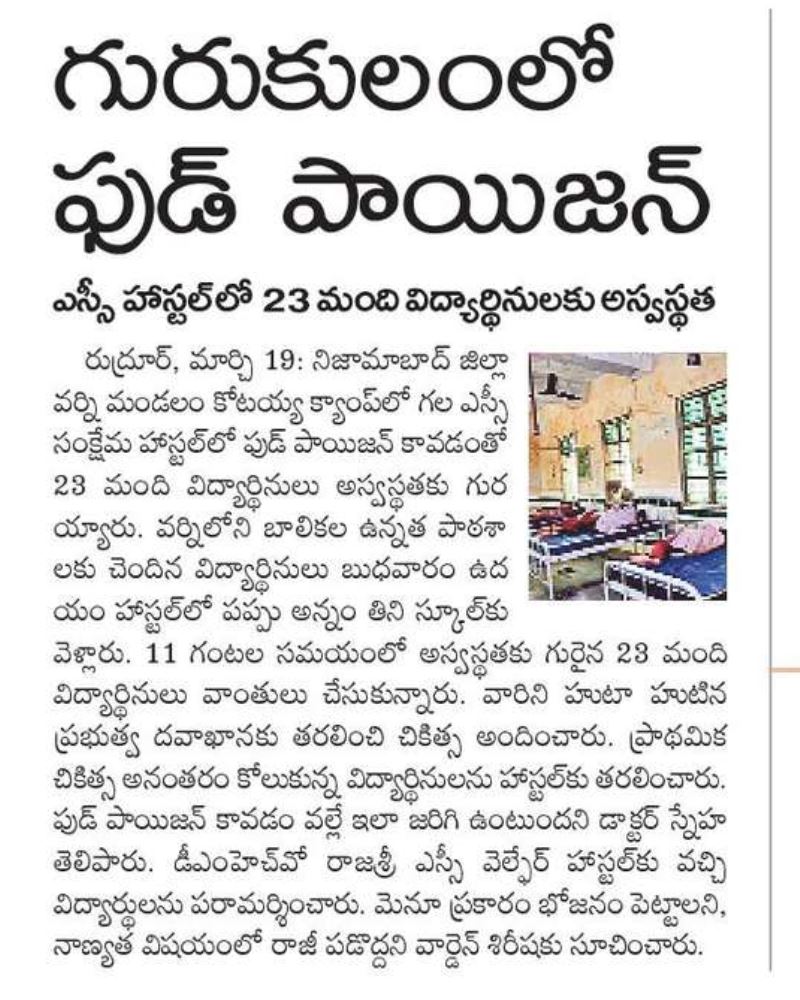 గురుకులంలో ఫుడ్ పాయిజన్

ఎస్సీ హాస్టల్‌లో 23 మంది విద్యార్థినులకు అస్వస్థత

రుద్రూర్, మార్చి 19: నిజామాబాద్ జిల్లా వర్ని మండలం కోటయ్య క్యాంప్‌లో గల ఎస్సీ సంక్షేమ హాస్టల్‌లో ఫుడ్ పాయిజన్ కావడంతో 23 మంది విద్యార్థినులు అస్వస్థతకు గురయ్యారు. వర్నిలోని బాలికల ఉన్నత పాఠశాలకు చెందిన విద్యార్థినులు బుధవారం ఉదయం హాస్టల్‌లో పప్పు అన్నం తిని స్కూల్‌కు వెళ్లారు. 11 గంటల సమయంలో అస్వస్థతకు గురైన 23 మంది విద్యార్థినులు వాంతులు చేసుకున్నారు. వారిని హుటా హుటిన ప్రభుత్వ దవాఖానకు తరలించి చికిత్స అందించారు. ప్రాథమిక చికిత్స అనంతరం కోలుకున్న విద్యార్థినులను హాస్టల్‌కు తరలించారు. ఫుడ్ పాయిజన్ కావడం వల్లే ఇలా జరిగి ఉంటుందని డాక్టర్ స్నేహ తెలిపారు. డీఎంహెచ్‌వో రాజశ్రీ ఎస్సీ వెల్ఫేర్ హాస్టల్‌కు వచ్చి విద్యార్థులను పరామర్శించారు. మెనూ ప్రకారం భోజనం పెట్టాలని, నాణ్యత విషయంలో రాజీ పడొద్దని వార్డెన్ శిరీషకు సూచించారు.